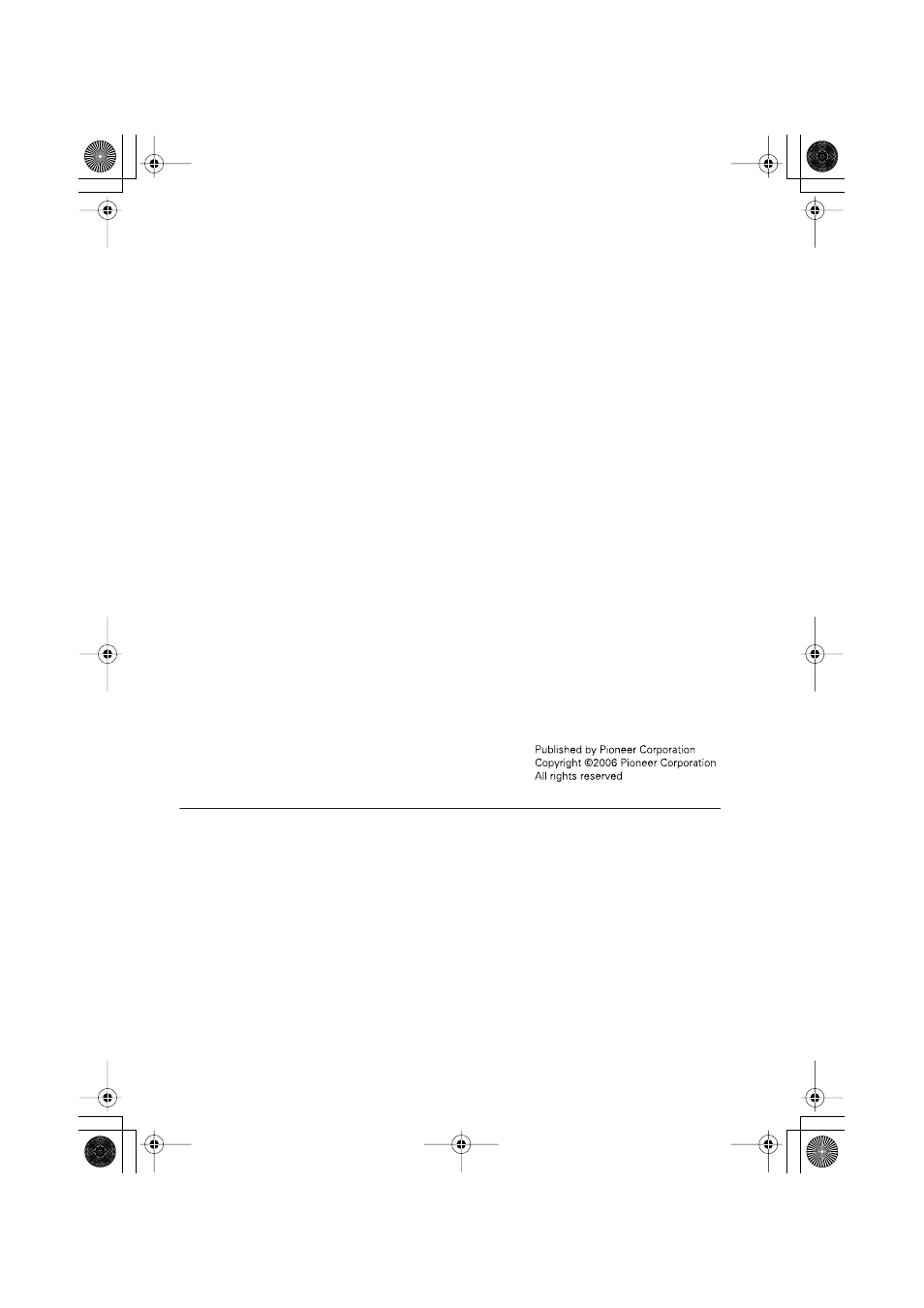 Published by Pioneer Corporation
Copyright ©2006 Pioneer Corporation
All rights reserved